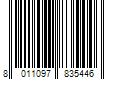 8 011097 835446